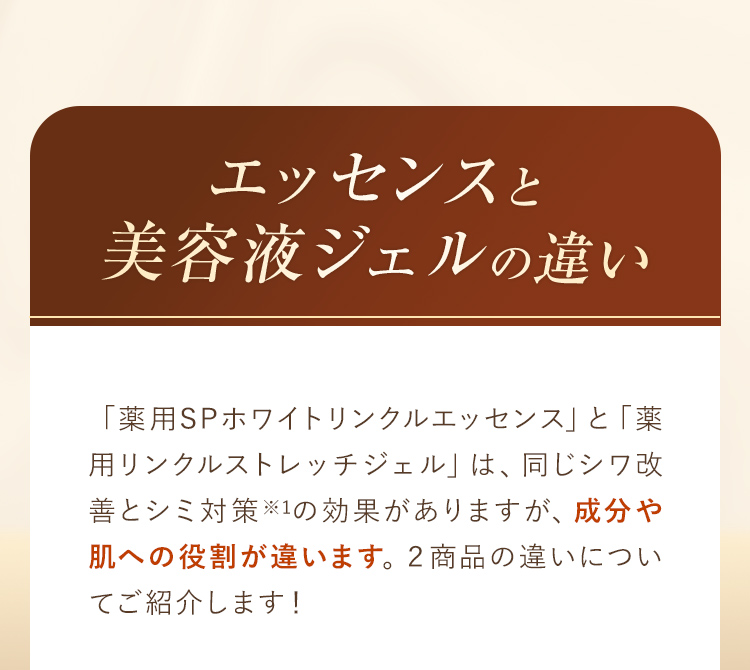 エッセンスと
美容液ジェルの違い

「薬用SPホワイトリンクルエッセンス」と「薬用リンクルストレッチジェル」は、同じシワ改善とシミ対策※1の効果がありますが、成分や肌への役割が違います。２商品の違いについてご紹介します！